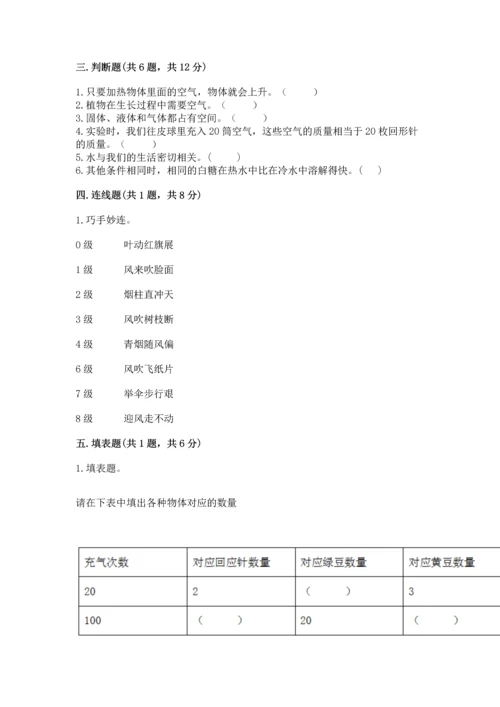 三. 判断题(共 6 题，共 12 分)

1. 只要加热物体里面的空气，物体就会上升。（ ）
2. 植物在生长过程中需要空气。（ ）
3. 固体、液体和气体都占有空间。（ ）
4. 实验时，我们往皮球里充入 20 筒空气，这些空气的质量相当于 20 枚回形针的质量。（ ）
5. 水与我们的生活密切相关。（ ）
6. 其他条件相同时，相同的白糖在热水中比在冷水中溶解得快。（ ）

四. 连线题(共 1 题，共 8 分)

1. 巧手妙连。

0 级　叶动红旗展

1 级　风来吹脸面

2 级　烟柱直冲天

3 级　风吹树枝断

4 级　青烟随风偏

6 级　风吹飞纸片

7 级　举伞步行艰

8 级　迎风走不动

五. 填表题(共 1 题，共 6 分)

1. 填表题。

请在下表中填出各种物体对应的数量

| 充气次数 | 对应回应针数量 | 对应绿豆数量 | 对应黄豆数量 |
|---|---|---|---|
| 20 | 2 | （ ） | 3 |
| 100 | （ ） | 20 | （ ） |